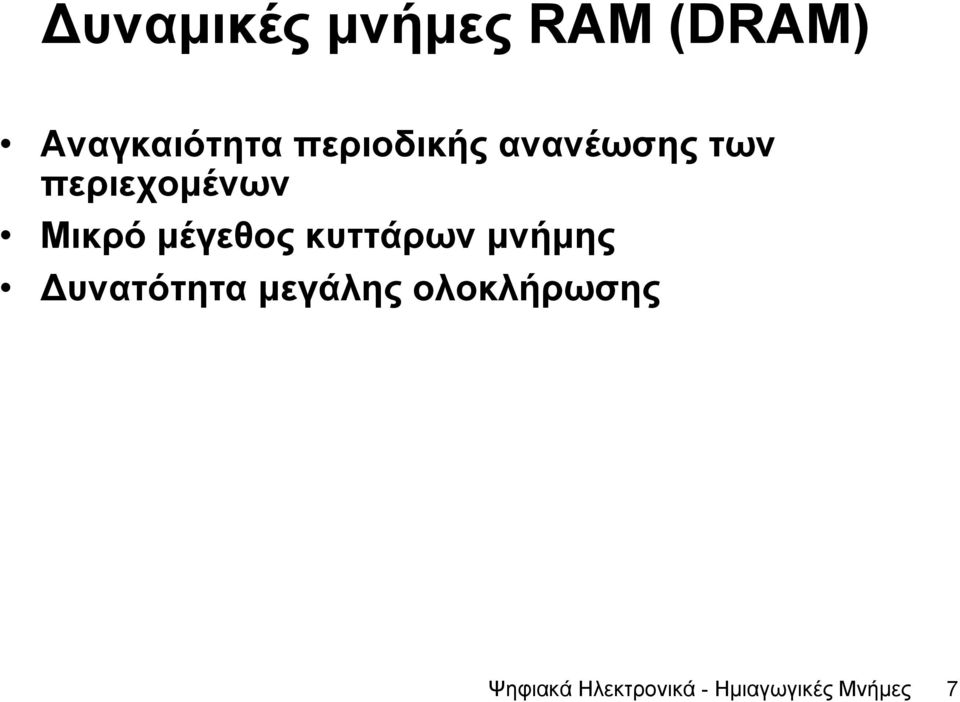 Δυναμικές μνήμες RAM (DRAM)

• Αναγκαιότητα περιοδικής ανανέωσης των περιεχομένων
• Μικρό μέγεθος κυττάρων μνήμης
• Δυνατότητα μεγάλης ολοκλήρωσης

Ψηφιακά Ηλεκτρονικά - Ημιαγωγικές Μνήμες 7